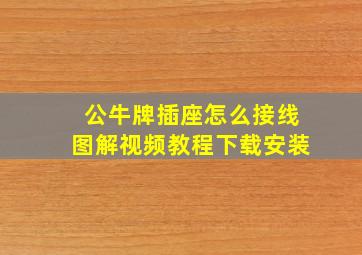 公牛牌插座怎么接线
图解视频教程下载安装